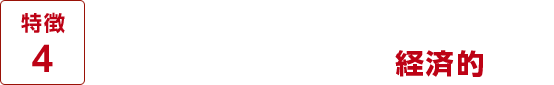 特徴
4

経済的